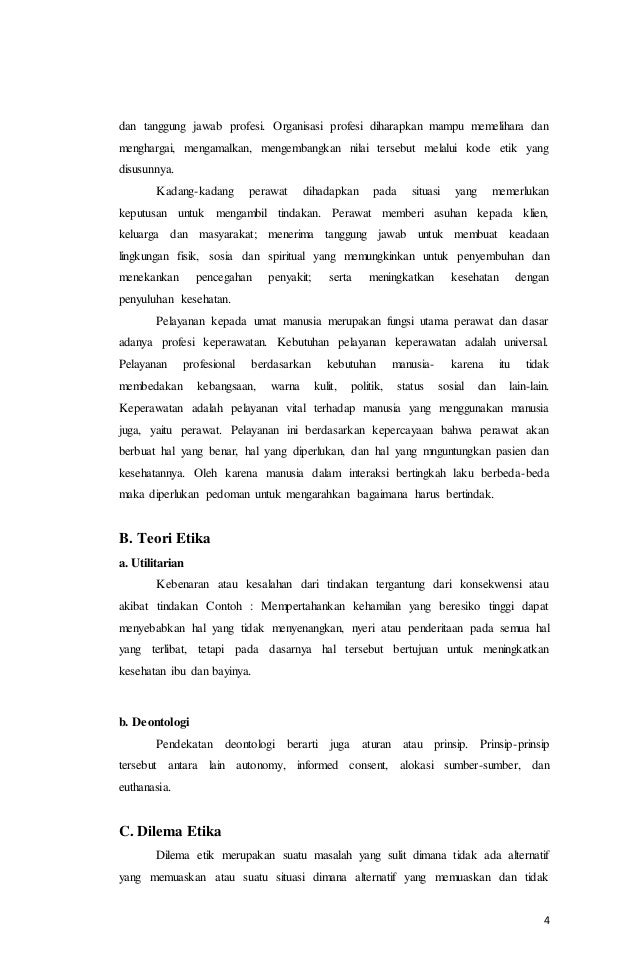 dan tanggung jawab profesi. Organisasi profesi diharapkan mampu memelihara dan menghargai, mengamalkan, mengembangkan nilai tersebut melalui kode etik yang disusunnya.

Kadang-kadang perawat dihadapkan pada situasi yang memerlukan keputusan untuk mengambil tindakan. Perawat memberi asuhan kepada klien, keluarga dan masyarakat; menerima tanggung jawab untuk membuat keadaan lingkungan fisik, sosia dan spiritual yang memungkinkan untuk penyembuhan dan menekankan pencegahan penyakit; serta meningkatkan kesehatan dengan penyuluhan kesehatan.

Pelayanan kepada umat manusia merupakan fungsi utama perawat dan dasar adanya profesi keperawatan. Kebutuhan pelayanan keperawatan adalah universal. Pelayanan profesional berdasarkan kebutuhan manusia- karena itu tidak membedakan kebangsaan, warna kulit, politik, status sosial dan lain-lain. Keperawatan adalah pelayanan vital terhadap manusia yang menggunakan manusia juga, yaitu perawat. Pelayanan ini berdasarkan kepercayaan bahwa perawat akan berbuat hal yang benar, hal yang diperlukan, dan hal yang mnguntungkan pasien dan kesehatannya. Oleh karena manusia dalam interaksi bertingkah laku berbeda-beda maka diperlukan pedoman untuk mengarahkan bagaimana harus bertindak.

B. Teori Etika

a. Utilitarian

Kebenaran atau kesalahan dari tindakan tergantung dari konsekwensi atau akibat tindakan Contoh : Mempertahankan kehamilan yang beresiko tinggi dapat menyebabkan hal yang tidak menyenangkan, nyeri atau penderitaan pada semua hal yang terlibat, tetapi pada dasarnya hal tersebut bertujuan untuk meningkatkan kesehatan ibu dan bayinya.

b. Deontologi

Pendekatan deontologi berarti juga aturan atau prinsip. Prinsip-prinsip tersebut antara lain autonomy, informed consent, alokasi sumber-sumber, dan euthanasia.

C. Dilema Etika

Dilema etik merupakan suatu masalah yang sulit dimana tidak ada alternatif yang memuaskan atau suatu situasi dimana alternatif yang memuaskan dan tidak

4